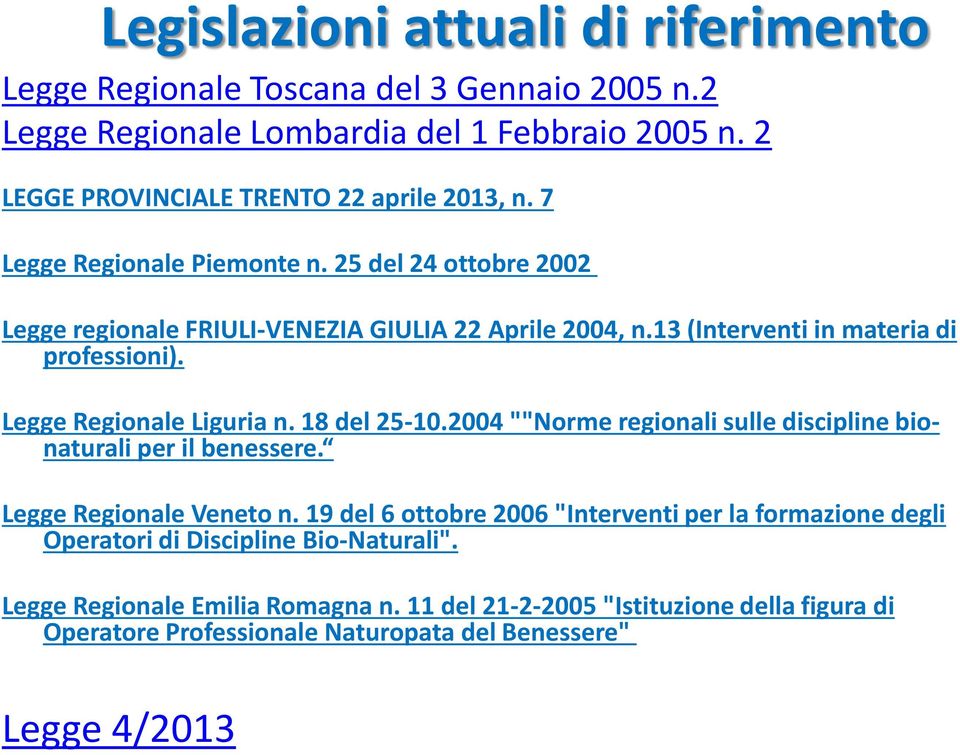 Legislazioni attuali di riferimento

Legge Regionale Toscana del 3 Gennaio 2005 n.2

Legge Regionale Lombardia del 1 Febbraio 2005 n. 2

LEGGE PROVINCIALE TRENTO 22 aprile 2013, n. 7

Legge Regionale Piemonte n. 25 del 24 ottobre 2002

Legge regionale FRIULI-VENEZIA GIULIA 22 Aprile 2004, n.13 (Interventi in materia di professioni).

Legge Regionale Liguria n. 18 del 25-10.2004 ""Norme regionali sulle discipline bio-naturali per il benessere.“

Legge Regionale Veneto n. 19 del 6 ottobre 2006 "Interventi per la formazione degli Operatori di Discipline Bio-Naturali".

Legge Regionale Emilia Romagna n. 11 del 21-2-2005 "Istituzione della figura di Operatore Professionale Naturopata del Benessere"

Legge 4/2013